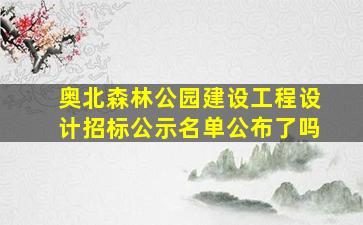 奥北森林公园建设工程设计招标公示名单公布了吗